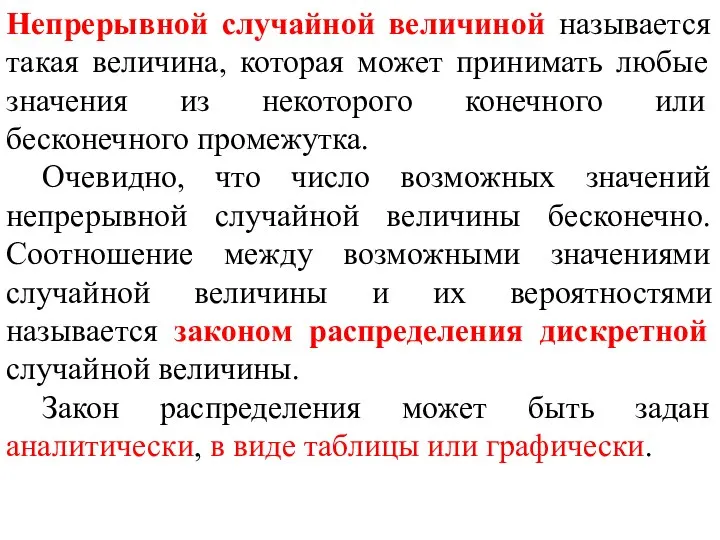 Непрерывной случайной величиной называется такая величина, которая может принимать любые значения из некоторого конечного или бесконечного промежутка.

Очевидно, что число возможных значений непрерывной случайной величины бесконечно. Соотношение между возможными значениями случайной величины и их вероятностями называется законом распределения дискретной случайной величины.

Закон распределения может быть задан аналитически, в виде таблицы или графически.